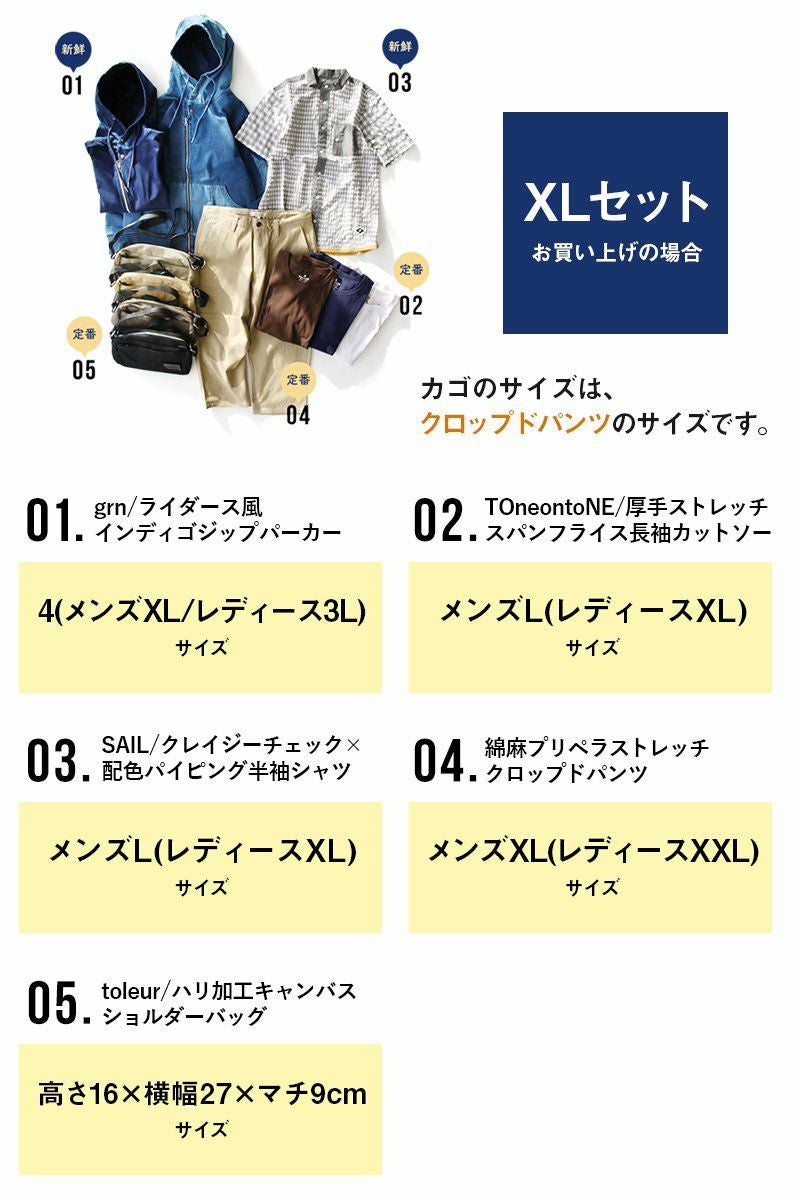 新鮮
01

新鮮
03

定番
02

定番
05

定番
04

XLセット
お買い上げの場合

カゴのサイズは、
クロップドパンツのサイズです。

01. grn/ライダース風
インディゴジップパーカー

4(メンズXL/レディース3L)
サイズ

02. TOneontoNE/厚手ストレッチ
スパンフライス長袖カットソー

メンズL(レディースXL)
サイズ

03. SAIL/クレイジーチェック×
配色パイピング半袖シャツ

メンズL(レディースXL)
サイズ

04. 綿麻プリペラストレッチ
クロップドパンツ

メンズXL(レディースXXL)
サイズ

05. toleur/ハリ加工キャンバス
ショルダーバッグ

高さ16×横幅27×マチ9cm
サイズ